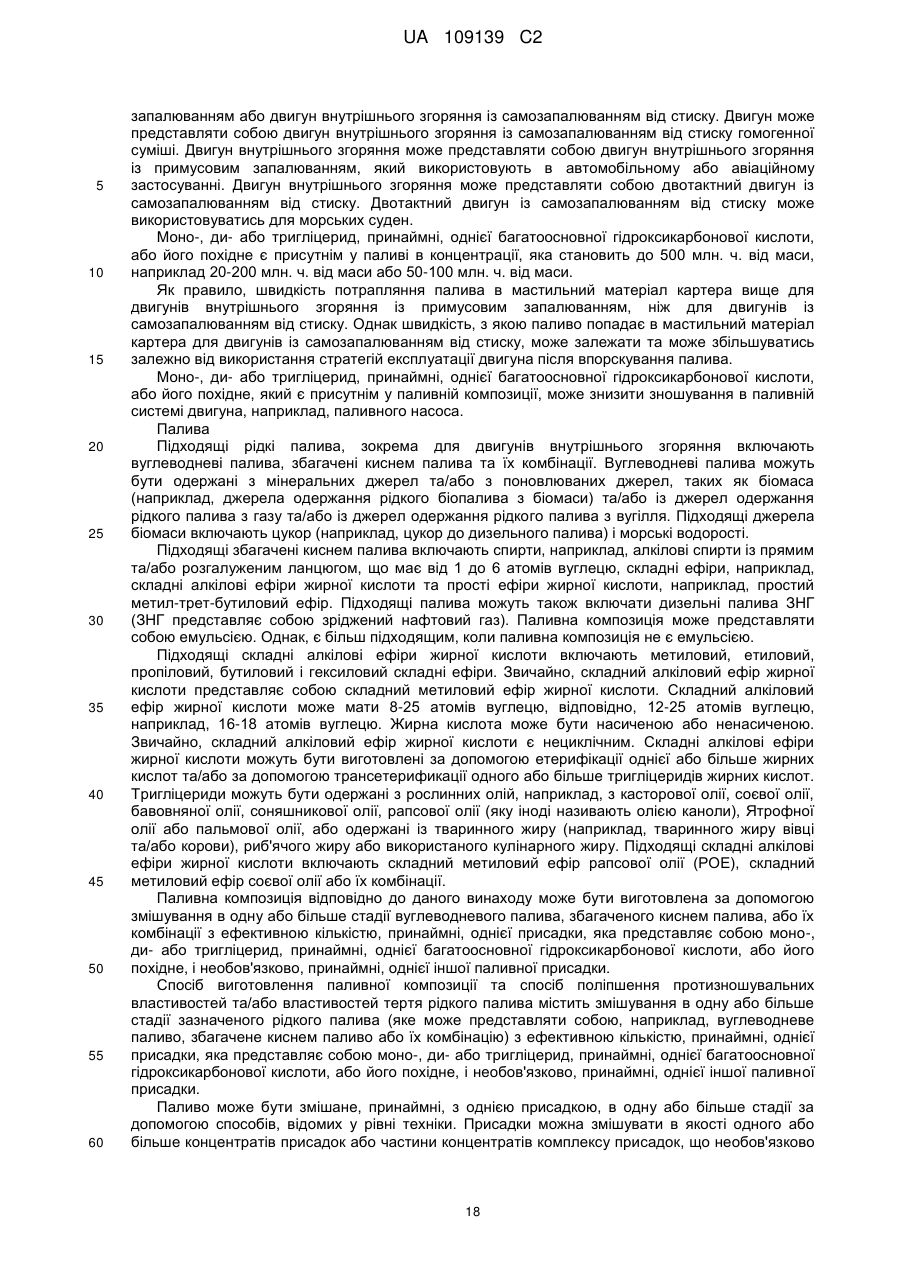 UA 109139 C2

запалюванням або двигун внутрішнього згоряння із самозапалюванням від стиску. Двигун може представляти собою двигун внутрішнього згоряння із самозапалюванням від стиску гомогенної суміші. Двигун внутрішнього згоряння може представляти собою двигун внутрішнього згоряння із примусовим запалюванням, який використовують в автомобільному або авіаційному
5 застосуванні. Двигун внутрішнього згоряння може представляти собою двотактний двигун із самозапалюванням від стиску. Двотактний двигун із самозапалюванням від стиску може використовуватись для морських суден.

Моно-, ди- або тригліцерид, принаймні, однієї багатоосновної гідроксикарбонової кислоти, або його похідне є присутнім у паливі в концентрації, яка становить до 500 млн. ч. від маси,
10 наприклад 20-200 млн. ч. від маси або 50-100 млн. ч. від маси.

Як правило, швидкість потрапляння палива в мастильний матеріал картера вище для двигунів внутрішнього згоряння із примусовим запалюванням, ніж для двигунів із самозапалюванням від стиску. Однак швидкість, з якою паливо попадає в мастильний матеріал картера для двигунів із самозапалюванням від стиску, може залежати та може збільшуватись
15 залежно від використання стратегій експлуатації двигуна після впорскування палива.

Моно-, ди- або тригліцерид, принаймні, однієї багатоосновної гідроксикарбонової кислоти, або його похідне, який є присутнім у паливній композиції, може знизити зношування в паливній системі двигуна, наприклад, паливного насоса.

Палива
20 Підходящі рідкі палива, зокрема для двигунів внутрішнього згоряння включають вуглеводневі палива, збагачені киснем палива та їх комбінації. Вуглеводневі палива можуть бути одержані з мінеральних джерел та/або з поновлюваних джерел, таких як біомаса (наприклад, джерела одержання рідкого біопалива з біомаси) та/або із джерел одержання рідкого палива з газу та/або із джерел одержання рідкого палива з вугілля. Підходящі джерела
25 біомаси включають цукор (наприклад, цукор до дизельного палива) і морські водорості.

Підходящі збагачені киснем палива включають спирти, наприклад, алкілові спирти із прямим та/або розгалуженим ланцюгом, що має від 1 до 6 атомів вуглецю, складні ефіри, наприклад, складні алкілові ефіри жирної кислоти та прості ефіри жирної кислоти, наприклад, простий метил-трет-бутиловий ефір. Підходящі палива можуть також включати дизельні палива ЗНГ
30 (ЗНГ представляє собою зріджений нафтовий газ). Паливна композиція може представляти собою емульсією. Однак, є більш підходящим, коли паливна композиція не є емульсією.

Підходящі складні алкілові ефіри жирної кислоти включають метиловий, етиловий, пропіловий, бутиловий і гексиловий складні ефіри. Звичайно, складний алкіловий ефір жирної кислоти представляє собою складний метиловий ефір жирної кислоти. Складний алкіловий
35 ефір жирної кислоти може мати 8-25 атомів вуглецю, відповідно, 12-25 атомів вуглецю, наприклад, 16-18 атомів вуглецю. Жирна кислота може бути насиченою або ненасиченою. Звичайно, складний алкіловий ефір жирної кислоти є нециклічним. Складні алкілові ефіри жирної кислоти можуть бути виготовлені за допомогою етерифікації однієї або більше жирних кислот та/або за допомогою трансетерифікації одного або більше тригліцеридів жирних кислот.
40 Тригліцериди можуть бути одержані з рослинних олій, наприклад, з касторової олії, соєвої олії, бавовняної олії, соняшникової олії, рапсової олії (яку іноді називають олією каноли), Ятрофної олії або пальмової олії, або одержані із тваринного жиру (наприклад, тваринного жиру вівці та/або корови), риб'ячого жиру або використаного кулінарного жиру. Підходящі складні алкілові ефіри жирної кислоти включають складний метиловий ефір рапсової олії (РОЕ), складний
45 метиловий ефір соєвої олії або їх комбінації.

Паливна композиція відповідно до даного винаходу може бути виготовлена за допомогою змішування в одну або більше стадії вуглеводневого палива, збагаченого киснем палива, або їх комбінації з ефективною кількістю, принаймні, однієї присадки, яка представляє собою моно-, ди- або тригліцерид, принаймні, однієї багатоосновної гідроксикарбонової кислоти, або його
50 похідне, і необов'язково, принаймні, однієї іншої паливної присадки.

Спосіб виготовлення паливної композиції та спосіб поліпшення протизношувальних властивостей та/або властивостей тертя рідкого палива містить змішування в одну або більше стадії зазначеного рідкого палива (яке може представляти собою, наприклад, вуглеводневе паливо, збагачене киснем паливо або їх комбінацію) з ефективною кількістю, принаймні, однієї
55 присадки, яка представляє собою моно-, ди- або тригліцерид, принаймні, однієї багатоосновної гідроксикарбонової кислоти, або його похідне, і необов'язково, принаймні, однієї іншої паливної присадки.

Паливо може бути змішане, принаймні, з однією присадкою, в одну або більше стадії за допомогою способів, відомих у рівні техніки. Присадки можна змішувати в якості одного або
60 більше концентратів присадок або частини концентратів комплексу присадок, що необов'язково

18